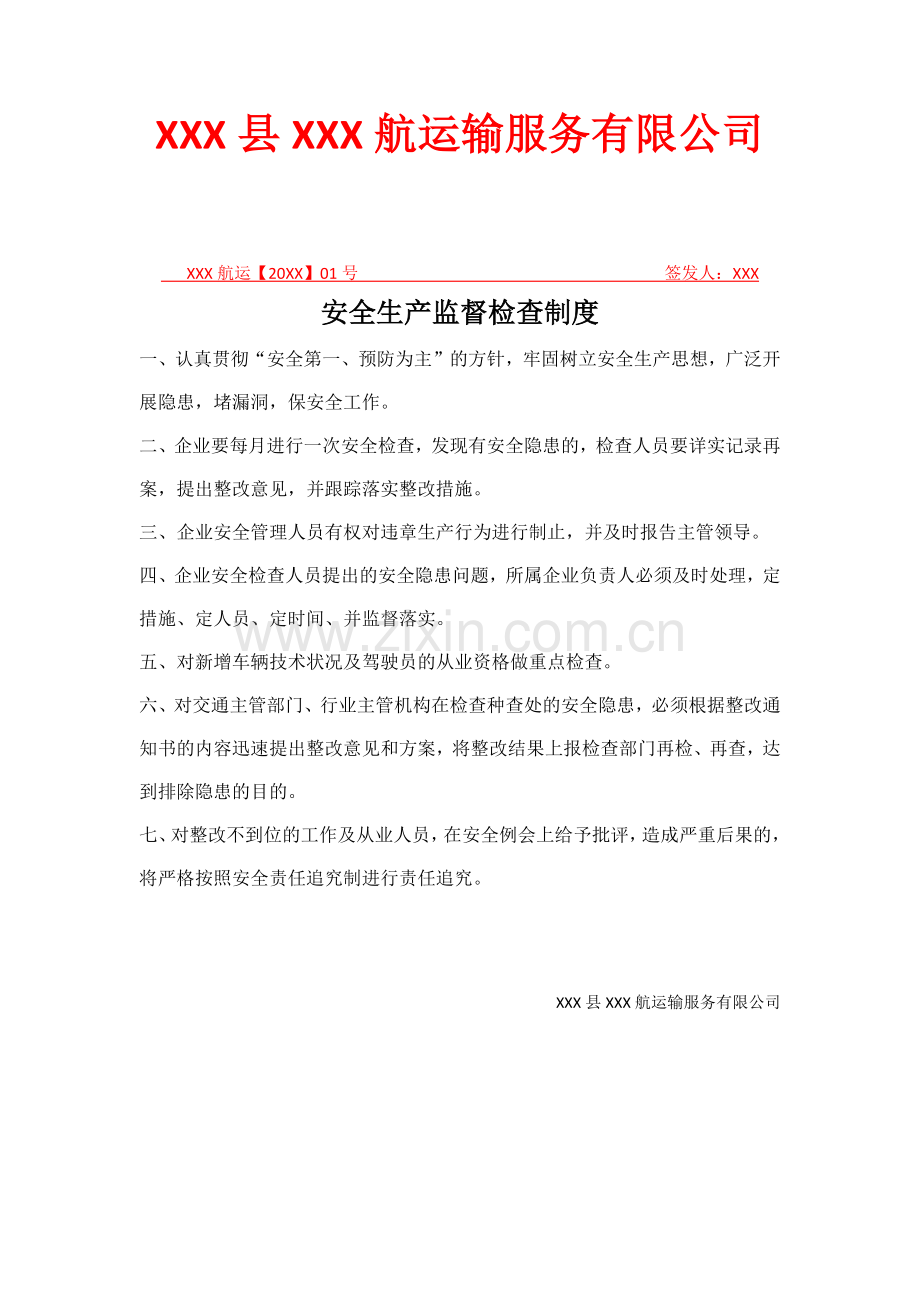 XXX县XXX航运输服务有限公司

XXX航运【20XX】01号 签发人：XXX

安全生产监督检查制度

一、认真贯彻“安全第一、预防为主”的方针，牢固树立安全生产思想，广泛开展隐患，堵漏洞，保安全工作。

二、企业要每月进行一次安全检查，发现有安全隐患的，检查人员要详实记录再案，提出整改意见，并跟踪落实整改措施。

三、企业安全管理人员有权对违章生产行为进行制止，并及时报告主管领导。

四、企业安全检查人员提出的安全隐患问题，所属企业负责人必须及时处理，定措施、定人员、定时间、并监督落实。

五、对新增车辆技术状况及驾驶员的从业资格做重点检查。

六、对交通主管部门、行业主管机构在检查种查处的安全隐患，必须根据整改通知书的内容迅速提出整改意见和方案，将整改结果上报检查部门再检、再查，达到排除隐患的目的。

七、对整改不到位的工作及从业人员，在安全例会上给予批评，造成严重后果的，将严格按照安全责任追究制进行责任追究。

XXX县XXX航运输服务有限公司

www.zixin.com.cn